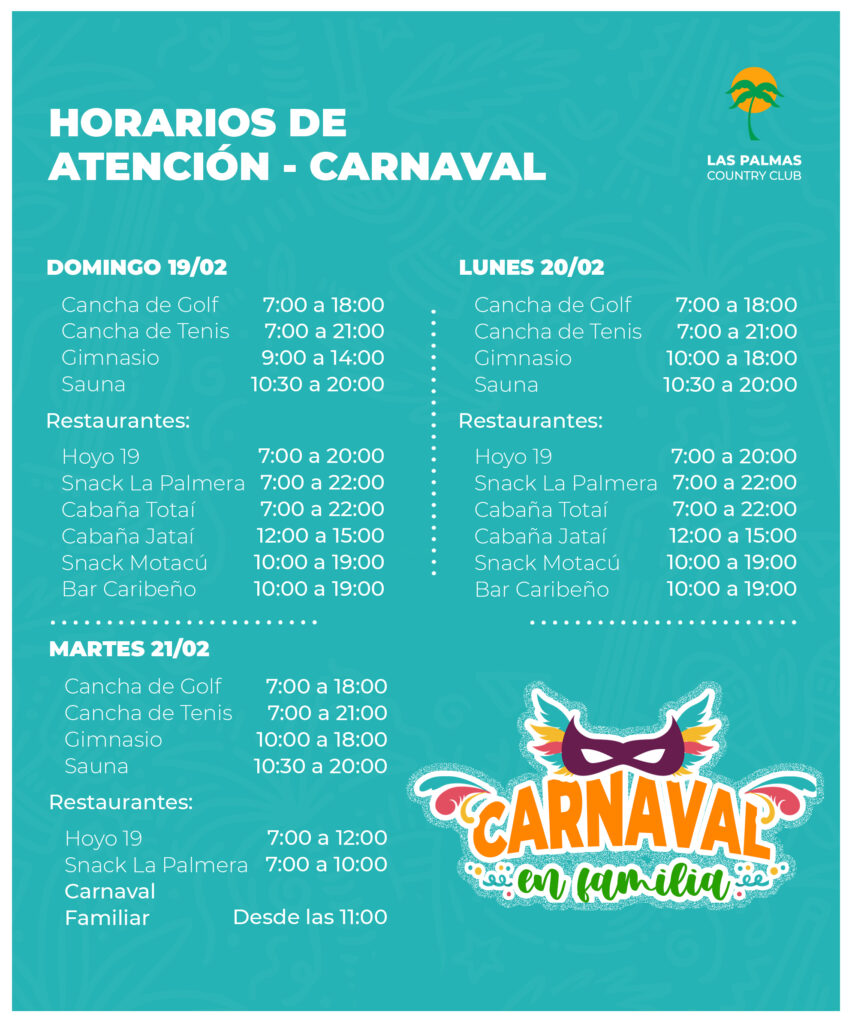 HORARIOS DE ATENCIÓN - CARNAVAL

LAS PALMAS
COUNTRY CLUB

DOMINGO 19/02

| | |
|---|---|
| Cancha de Golf | 7:00 a 18:00 |
| Cancha de Tenis | 7:00 a 21:00 |
| Gimnasio | 9:00 a 14:00 |
| Sauna | 10:30 a 20:00 |

Restaurantes:

| | |
|---|---|
| Hoyo 19 | 7:00 a 20:00 |
| Snack La Palmera | 7:00 a 22:00 |
| Cabaña Totaí | 7:00 a 22:00 |
| Cabaña Jataí | 12:00 a 15:00 |
| Snack Motacú | 10:00 a 19:00 |
| Bar Caribeño | 10:00 a 19:00 |

LUNES 20/02

| | |
|---|---|
| Cancha de Golf | 7:00 a 18:00 |
| Cancha de Tenis | 7:00 a 21:00 |
| Gimnasio | 10:00 a 18:00 |
| Sauna | 10:30 a 20:00 |

Restaurantes:

| | |
|---|---|
| Hoyo 19 | 7:00 a 20:00 |
| Snack La Palmera | 7:00 a 22:00 |
| Cabaña Totaí | 7:00 a 22:00 |
| Cabaña Jataí | 12:00 a 15:00 |
| Snack Motacú | 10:00 a 19:00 |
| Bar Caribeño | 10:00 a 19:00 |

MARTES 21/02

| | |
|---|---|
| Cancha de Golf | 7:00 a 18:00 |
| Cancha de Tenis | 7:00 a 21:00 |
| Gimnasio | 10:00 a 18:00 |
| Sauna | 10:30 a 20:00 |

Restaurantes:

| | |
|---|---|
| Hoyo 19 | 7:00 a 12:00 |
| Snack La Palmera | 7:00 a 10:00 |
| Carnaval Familiar | Desde las 11:00 |

CARNAVAL
en familia